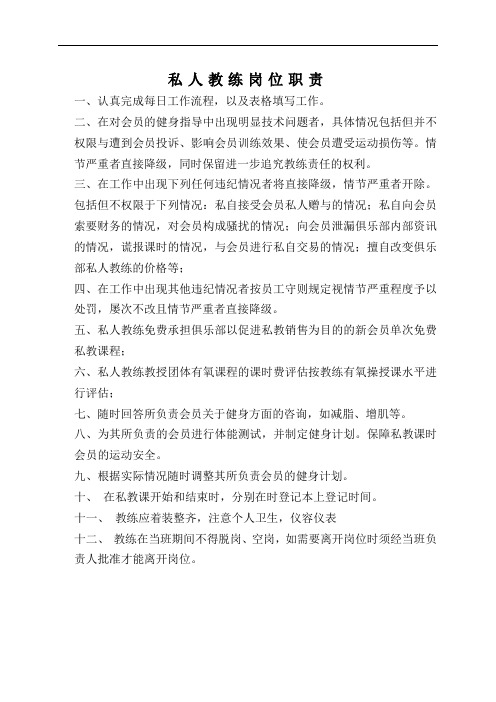 私人教练岗位职责

一、认真完成每日工作流程，以及表格填写工作。

二、在对会员的健身指导中出现明显技术问题者，具体情况包括但并不权限与遭到会员投诉、影响会员训练效果、使会员遭受运动损伤等。情节严重者直接降级，同时保留进一步追究教练责任的权利。

三、在工作中出现下列任何违纪情况者将直接降级，情节严重者开除。包括但不权限于下列情况：私自接受会员私人赠与的情况；私自向会员索要财务的情况，对会员构成骚扰的情况；向会员泄漏俱乐部内部资讯的情况，谎报课时的情况，与会员进行私自交易的情况；擅自改变俱乐部私人教练的价格等；

四、在工作中出现其他违纪情况者按员工守则规定视情节严重程度予以处罚，屡次不改且情节严重者直接降级。

五、私人教练免费承担俱乐部以促进私教销售为目的的新会员单次免费私教课程；

六、私人教练教授团体有氧课程的课时费评估按教练有氧操授课水平进行评估；

七、随时回答所负责会员关于健身方面的咨询，如减脂、增肌等。

八、为其所负责的会员进行体能测试，并制定健身计划。保障私教课时会员的运动安全。

九、根据实际情况随时调整其所负责会员的健身计划。

十、 在私教课开始和结束时，分别在时登记本上登记时间。

十一、 教练应着装整齐，注意个人卫生，仪容仪表

十二、 教练在当班期间不得脱岗、空岗，如需要离开岗位时须经当班负责人批准才能离开岗位。